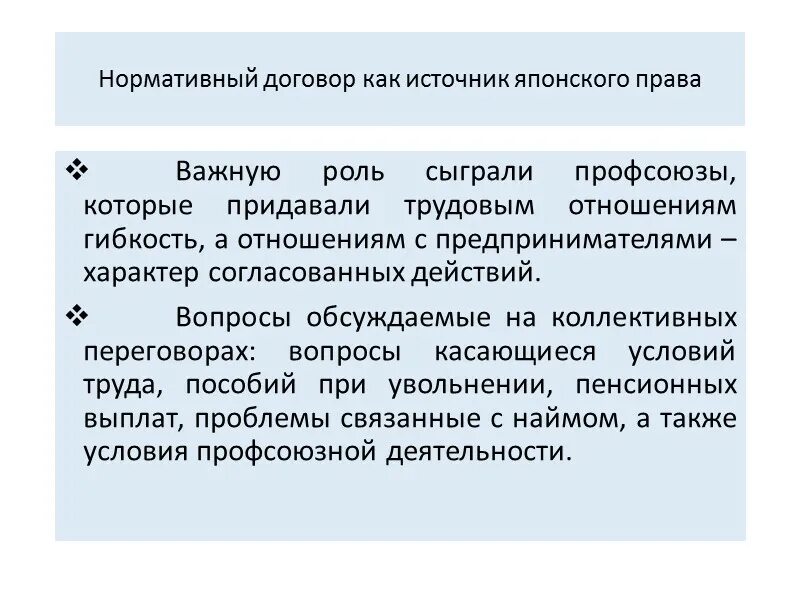 Нормативный договор как источник японского права

❖ Важную роль сыграли профсоюзы, которые придавали трудовым отношениям гибкость, а отношениям с предпринимателями – характер согласованных действий.

❖ Вопросы обсуждаемые на коллективных переговорах: вопросы касающиеся условий труда, пособий при увольнении, пенсионных выплат, проблемы связанные с наймом, а также условия профсоюзной деятельности.